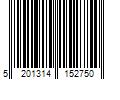 5 201314 152750